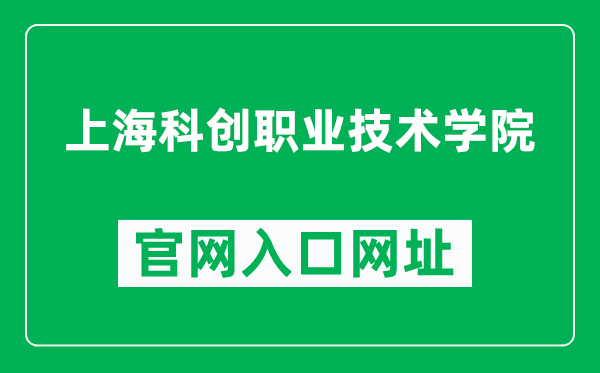 上海科创职业技术学院

官网入口网址